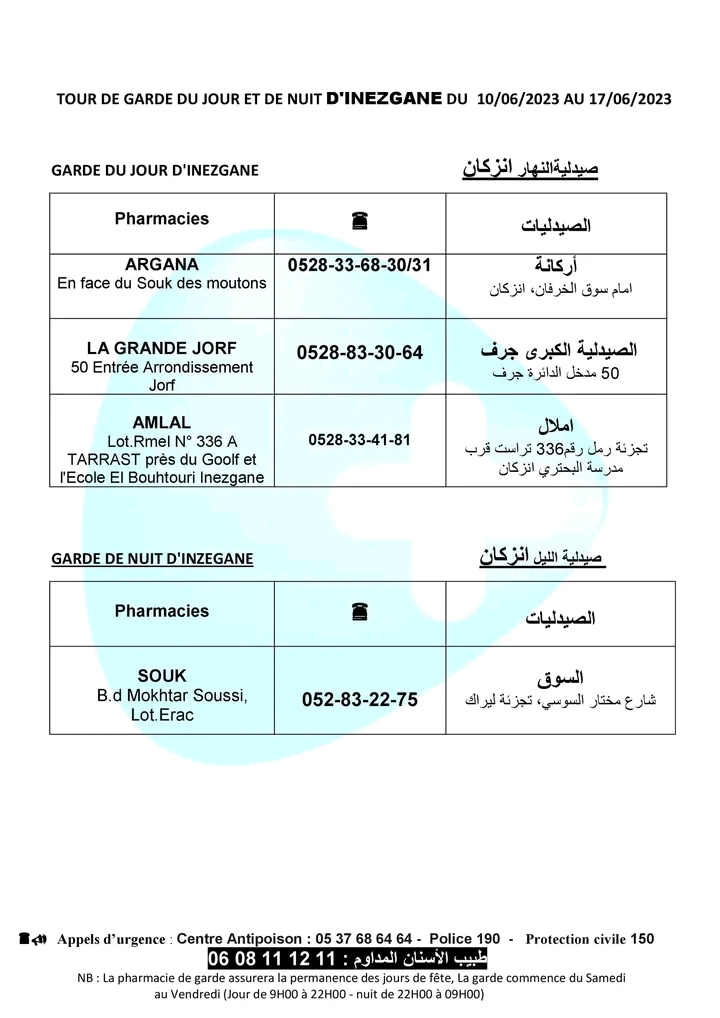 TOUR DE GARDE DU JOUR ET DE NUIT D'INEZGANE DU 10/06/2023 AU 17/06/2023

GARDE DU JOUR D'INEZGANE

صيدليةالنهار انزكان

| Pharmacies | ☎ | الصيدليات |
|---|---|---|
| ARGANA En face du Souk des moutons | 0528-33-68-30/31 | أركانة امام سوق الخرفان، انزكان |
| LA GRANDE JORF 50 Entrée Arrondissement Jorf | 0528-83-30-64 | الصيدلية الكبرى جرف 50 مدخل الدائرة جرف |
| AMLAL Lot.Rmel N° 336 A TARRAST près du Goolf et l'Ecole El Bouhtouri Inezgane | 0528-33-41-81 | املال تجزئة رمل رقم336 تراست قرب مدرسة البحتري انزكان |

GARDE DE NUIT D'INZEGANE

صيدلية الليل انزكان

| Pharmacies | ☎ | الصيدليات |
|---|---|---|
| SOUK B.d Mokhtar Soussi, Lot.Erac | 052-83-22-75 | السوق شارع مختار السوسي، تجزئة ليراك |

Appels d'urgence : Centre Antipoison : 05 37 68 64 64 - Police 190 - Protection civile 150

طبيب الأسنان المداوم : 11 12 11 08 06

NB : La pharmacie de garde assurera la permanence des jours de fête, La garde commence du Samedi au Vendredi (Jour de 9H00 à 22H00 - nuit de 22H00 à 09H00)